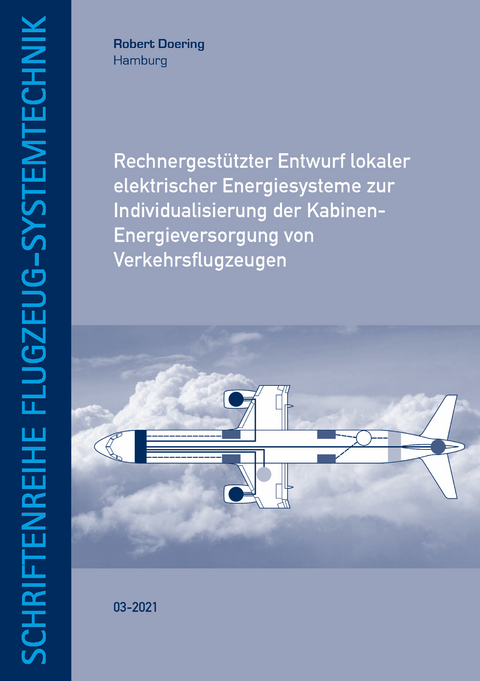 SCHRIFTENREIHE FLUGZEUG-SYSTEMTECHNIK

Robert Doering
Hamburg

Rechnergestützter Entwurf lokaler elektrischer Energiesysteme zur Individualisierung der Kabinen-Energieversorgung von Verkehrsflugzeugen

03-2021